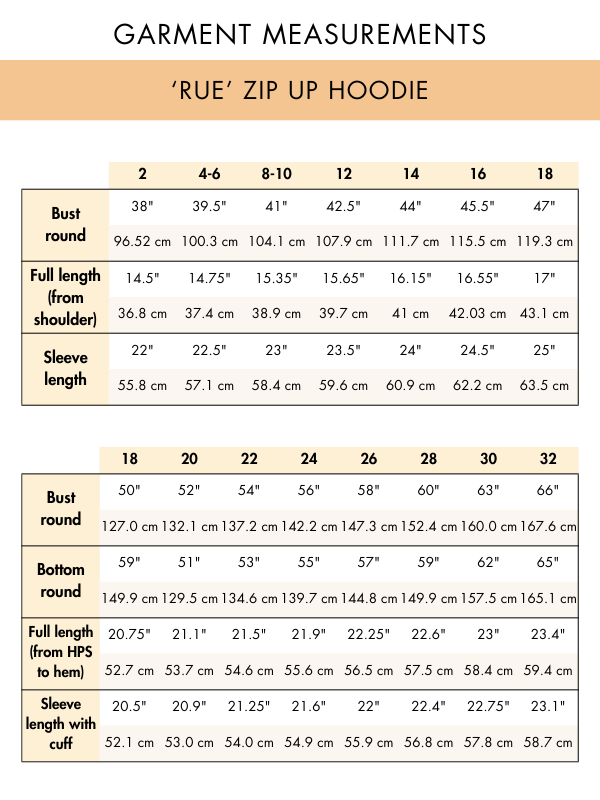 GARMENT MEASUREMENTS

'RUE' ZIP UP HOODIE

| | 2 | 4-6 | 8-10 | 12 | 14 | 16 | 18 |
|---|---|---|---|---|---|---|---|
| Bust round | 38" | 39.5" | 41" | 42.5" | 44" | 45.5" | 47" |
| | 96.52 cm | 100.3 cm | 104.1 cm | 107.9 cm | 111.7 cm | 115.5 cm | 119.3 cm |
| Full length (from shoulder) | 14.5" | 14.75" | 15.35" | 15.65" | 16.15" | 16.55" | 17" |
| | 36.8 cm | 37.4 cm | 38.9 cm | 39.7 cm | 41 cm | 42.03 cm | 43.1 cm |
| Sleeve length | 22" | 22.5" | 23" | 23.5" | 24" | 24.5" | 25" |
| | 55.8 cm | 57.1 cm | 58.4 cm | 59.6 cm | 60.9 cm | 62.2 cm | 63.5 cm |

| | 18 | 20 | 22 | 24 | 26 | 28 | 30 | 32 |
|---|---|---|---|---|---|---|---|---|
| Bust round | 50" | 52" | 54" | 56" | 58" | 60" | 63" | 66" |
| | 127.0 cm | 132.1 cm | 137.2 cm | 142.2 cm | 147.3 cm | 152.4 cm | 160.0 cm | 167.6 cm |
| Bottom round | 59" | 51" | 53" | 55" | 57" | 59" | 62" | 65" |
| | 149.9 cm | 129.5 cm | 134.6 cm | 139.7 cm | 144.8 cm | 149.9 cm | 157.5 cm | 165.1 cm |
| Full length (from HPS to hem) | 20.75" | 21.1" | 21.5" | 21.9" | 22.25" | 22.6" | 23" | 23.4" |
| | 52.7 cm | 53.7 cm | 54.6 cm | 55.6 cm | 56.5 cm | 57.5 cm | 58.4 cm | 59.4 cm |
| Sleeve length with cuff | 20.5" | 20.9" | 21.25" | 21.6" | 22" | 22.4" | 22.75" | 23.1" |
| | 52.1 cm | 53.0 cm | 54.0 cm | 54.9 cm | 55.9 cm | 56.8 cm | 57.8 cm | 58.7 cm |